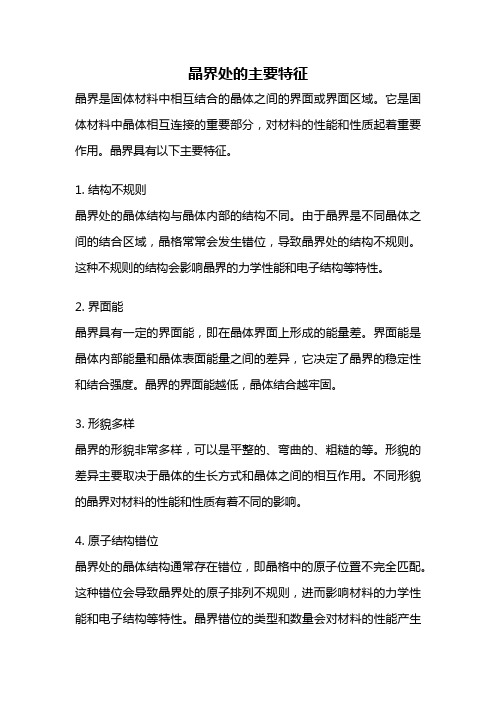 晶界处的主要特征

晶界是固体材料中相互结合的晶体之间的界面或界面区域。它是固体材料中晶体相互连接的重要部分，对材料的性能和性质起着重要作用。晶界具有以下主要特征。

1. 结构不规则
晶界处的晶体结构与晶体内部的结构不同。由于晶界是不同晶体之间的结合区域，晶格常常会发生错位，导致晶界处的结构不规则。这种不规则的结构会影响晶界的力学性能和电子结构等特性。

2. 界面能
晶界具有一定的界面能，即在晶体界面上形成的能量差。界面能是晶体内部能量和晶体表面能量之间的差异，它决定了晶界的稳定性和结合强度。晶界的界面能越低，晶体结合越牢固。

3. 形貌多样
晶界的形貌非常多样，可以是平整的、弯曲的、粗糙的等。形貌的差异主要取决于晶体的生长方式和晶体之间的相互作用。不同形貌的晶界对材料的性能和性质有着不同的影响。

4. 原子结构错位
晶界处的晶体结构通常存在错位，即晶格中的原子位置不完全匹配。这种错位会导致晶界处的原子排列不规则，进而影响材料的力学性能和电子结构等特性。晶界错位的类型和数量会对材料的性能产生